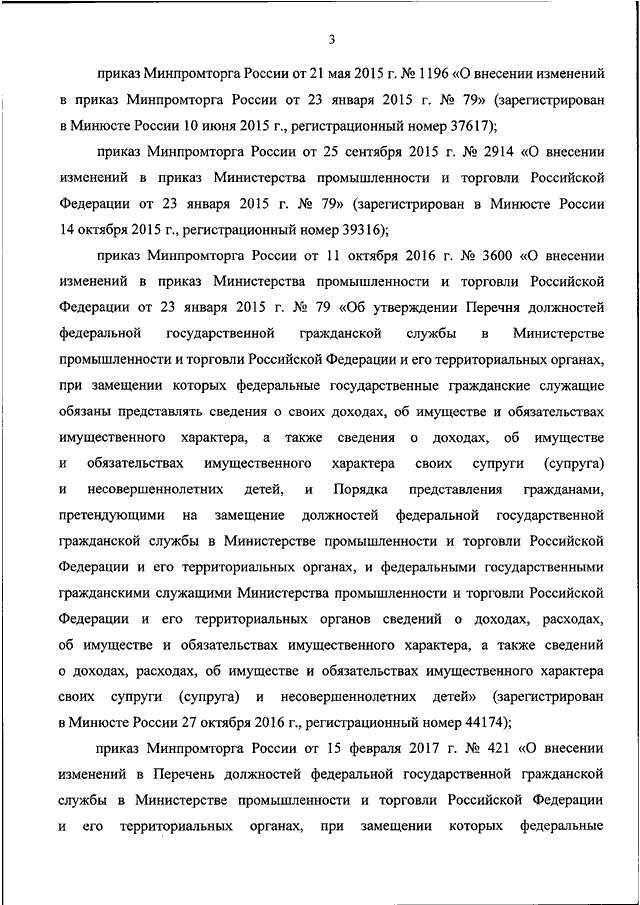 3

приказ Минпромторга России от 21 мая 2015 г. № 1196 «О внесении изменений в приказ Минпромторга России от 23 января 2015 г. № 79» (зарегистрирован в Минюсте России 10 июня 2015 г., регистрационный номер 37617);

приказ Минпромторга России от 25 сентября 2015 г. № 2914 «О внесении изменений в приказ Министерства промышленности и торговли Российской Федерации от 23 января 2015 г. № 79» (зарегистрирован в Минюсте России 14 октября 2015 г., регистрационный номер 39316);

приказ Минпромторга России от 11 октября 2016 г. № 3600 «О внесении изменений в приказ Министерства промышленности и торговли Российской Федерации от 23 января 2015 г. № 79 «Об утверждении Перечня должностей федеральной государственной гражданской службы в Министерстве промышленности и торговли Российской Федерации и его территориальных органах, при замещении которых федеральные государственные гражданские служащие обязаны представлять сведения о своих доходах, об имуществе и обязательствах имущественного характера, а также сведения о доходах, об имуществе и обязательствах имущественного характера своих супруги (супруга) и несовершеннолетних детей, и Порядка представления гражданами, претендующими на замещение должностей федеральной государственной гражданской службы в Министерстве промышленности и торговли Российской Федерации и его территориальных органах, и федеральными государственными гражданскими служащими Министерства промышленности и торговли Российской Федерации и его территориальных органов сведений о доходах, расходах, об имуществе и обязательствах имущественного характера, а также сведений о доходах, расходах, об имуществе и обязательствах имущественного характера своих супруги (супруга) и несовершеннолетних детей» (зарегистрирован в Минюсте России 27 октября 2016 г., регистрационный номер 44174);

приказ Минпромторга России от 15 февраля 2017 г. № 421 «О внесении изменений в Перечень должностей федеральной государственной гражданской службы в Министерстве промышленности и торговли Российской Федерации и его территориальных органах, при замещении которых федеральные